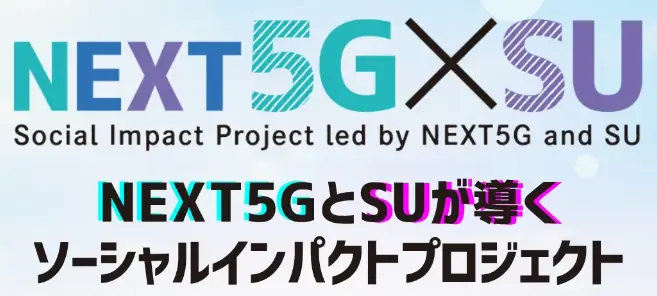 NEXT5G×SU
Social Impact Project led by NEXT5G and SU

NEXT5GとSUが導く
ソーシャルインパクトプロジェクト